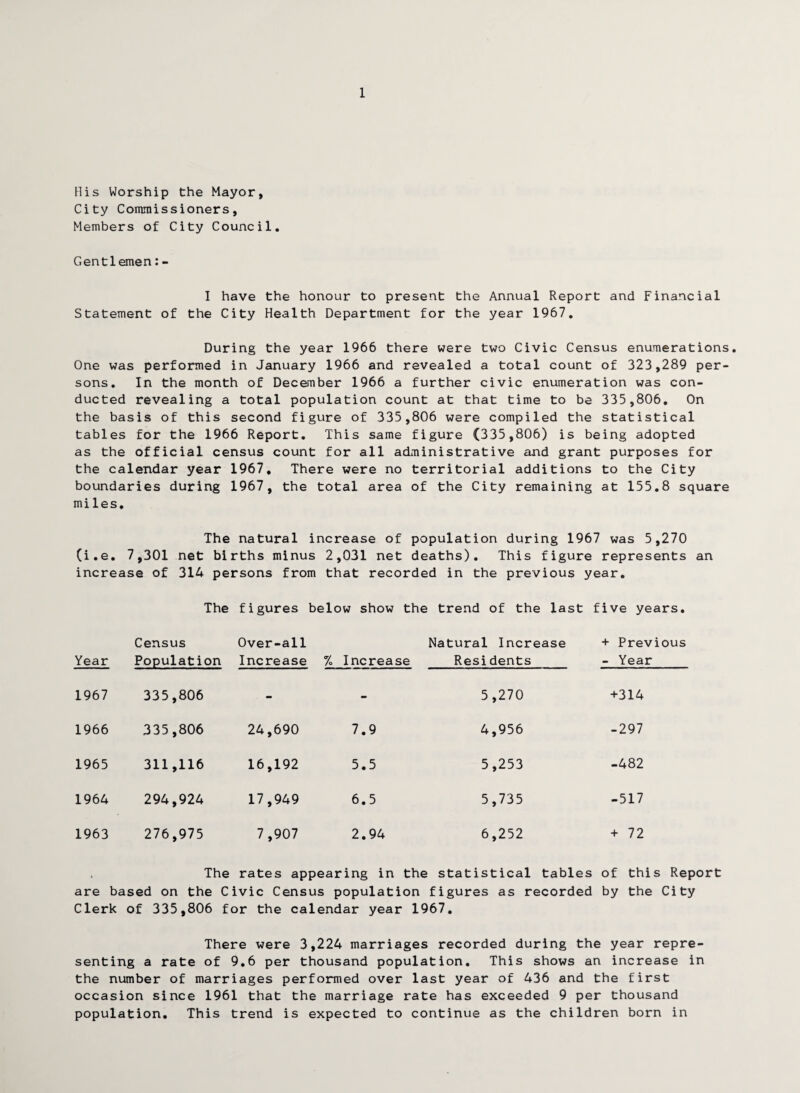 1

His Worship the Mayor,
City Commissioners,
Members of City Council.

Gentlemen:-

I have the honour to present the Annual Report and Financial Statement of the City Health Department for the year 1967.

During the year 1966 there were two Civic Census enumerations. One was performed in January 1966 and revealed a total count of 323,289 persons. In the month of December 1966 a further civic enumeration was conducted revealing a total population count at that time to be 335,806. On the basis of this second figure of 335,806 were compiled the statistical tables for the 1966 Report. This same figure (335,806) is being adopted as the official census count for all administrative and grant purposes for the calendar year 1967. There were no territorial additions to the City boundaries during 1967, the total area of the City remaining at 155.8 square miles.

The natural increase of population during 1967 was 5,270 (i.e. 7,301 net births minus 2,031 net deaths). This figure represents an increase of 314 persons from that recorded in the previous year.

The figures below show the trend of the last five years.

| Year | Census Population | Over-all Increase | % Increase | Natural Increase Residents | + Previous - Year |
|---|---|---|---|---|---|
| 1967 | 335,806 | - | - | 5,270 | +314 |
| 1966 | 335,806 | 24,690 | 7.9 | 4,956 | -297 |
| 1965 | 311,116 | 16,192 | 5.5 | 5,253 | -482 |
| 1964 | 294,924 | 17,949 | 6.5 | 5,735 | -517 |
| 1963 | 276,975 | 7,907 | 2.94 | 6,252 | + 72 |

The rates appearing in the statistical tables of this Report are based on the Civic Census population figures as recorded by the City Clerk of 335,806 for the calendar year 1967.

There were 3,224 marriages recorded during the year representing a rate of 9.6 per thousand population. This shows an increase in the number of marriages performed over last year of 436 and the first occasion since 1961 that the marriage rate has exceeded 9 per thousand population. This trend is expected to continue as the children born in